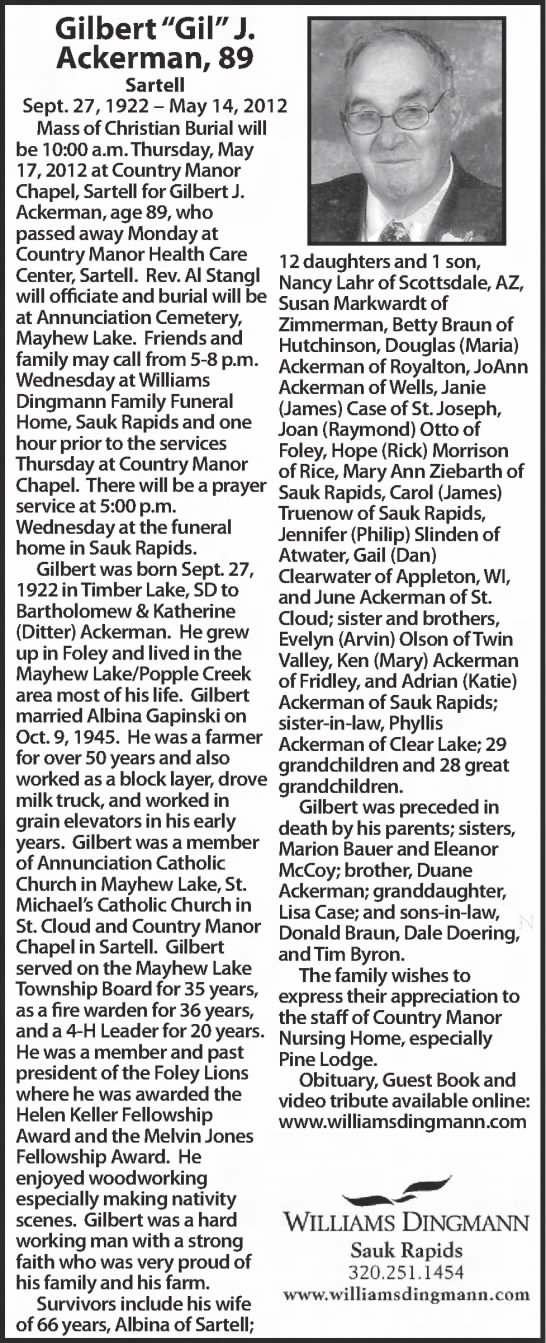 Gilbert "Gil" J. Ackerman, 89

Sartell

Sept. 27, 1922 – May 14, 2012

Mass of Christian Burial will be 10:00 a.m. Thursday, May 17, 2012 at Country Manor Chapel, Sartell for Gilbert J. Ackerman, age 89, who passed away Monday at Country Manor Health Care Center, Sartell. Rev. Al Stangl will officiate and burial will be at Annunciation Cemetery, Mayhew Lake. Friends and family may call from 5-8 p.m. Wednesday at Williams Dingmann Family Funeral Home, Sauk Rapids and one hour prior to the services Thursday at Country Manor Chapel. There will be a prayer service at 5:00 p.m. Wednesday at the funeral home in Sauk Rapids.

Gilbert was born Sept. 27, 1922 in Timber Lake, SD to Bartholomew & Katherine (Ditter) Ackerman. He grew up in Foley and lived in the Mayhew Lake/Popple Creek area most of his life. Gilbert married Albina Gapinski on Oct. 9, 1945. He was a farmer for over 50 years and also worked as a block layer, drove milk truck, and worked in grain elevators in his early years. Gilbert was a member of Annunciation Catholic Church in Mayhew Lake, St. Michael's Catholic Church in St. Cloud and Country Manor Chapel in Sartell. Gilbert served on the Mayhew Lake Township Board for 35 years, as a fire warden for 36 years, and a 4-H Leader for 20 years. He was a member and past president of the Foley Lions where he was awarded the Helen Keller Fellowship Award and the Melvin Jones Fellowship Award. He enjoyed woodworking especially making nativity scenes. Gilbert was a hard working man with a strong faith who was very proud of his family and his farm.

Survivors include his wife of 66 years, Albina of Sartell; 12 daughters and 1 son, Nancy Lahr of Scottsdale, AZ, Susan Markwardt of Zimmerman, Betty Braun of Hutchinson, Douglas (Maria) Ackerman of Royalton, JoAnn Ackerman of Wells, Janie (James) Case of St. Joseph, Joan (Raymond) Otto of Foley, Hope (Rick) Morrison of Rice, Mary Ann Ziebarth of Sauk Rapids, Carol (James) Truenow of Sauk Rapids, Jennifer (Philip) Slinden of Atwater, Gail (Dan) Clearwater of Appleton, WI, and June Ackerman of St. Cloud; sister and brothers, Evelyn (Arvin) Olson of Twin Valley, Ken (Mary) Ackerman of Fridley, and Adrian (Katie) Ackerman of Sauk Rapids; sister-in-law, Phyllis Ackerman of Clear Lake; 29 grandchildren and 28 great grandchildren.

Gilbert was preceded in death by his parents; sisters, Marion Bauer and Eleanor McCoy; brother, Duane Ackerman; granddaughter, Lisa Case; and sons-in-law, Donald Braun, Dale Doering, and Tim Byron.

The family wishes to express their appreciation to the staff of Country Manor Nursing Home, especially Pine Lodge.

Obituary, Guest Book and video tribute available online: www.williamsdingmann.com

WILLIAMS DINGMANN
Sauk Rapids
320.251.1454
www.williamsdingmann.com